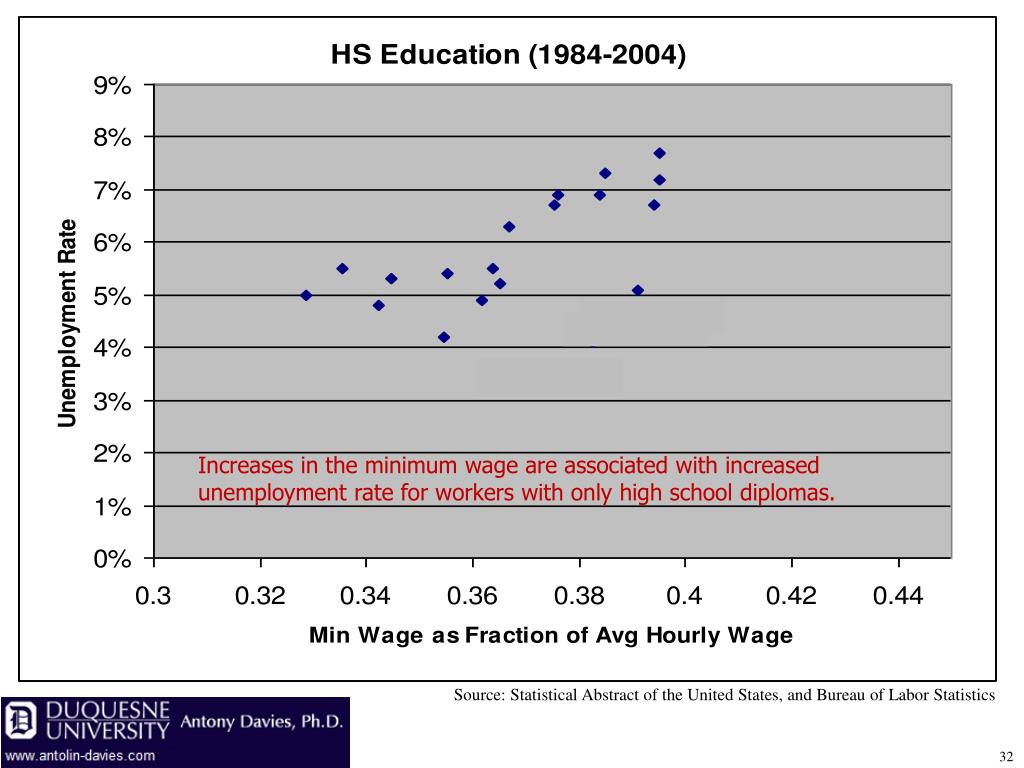 HS Education (1984-2004)

9%
8%
7%
6%
5%
4%
3%
2%
1%
0%

Unemployment Rate

Increases in the minimum wage are associated with increased unemployment rate for workers with only high school diplomas.

0.3 0.32 0.34 0.36 0.38 0.4 0.42 0.44

Min Wage as Fraction of Avg Hourly Wage

Source: Statistical Abstract of the United States, and Bureau of Labor Statistics

DUQUESNE UNIVERSITY Antony Davies, Ph.D.
www.antolin-davies.com

32